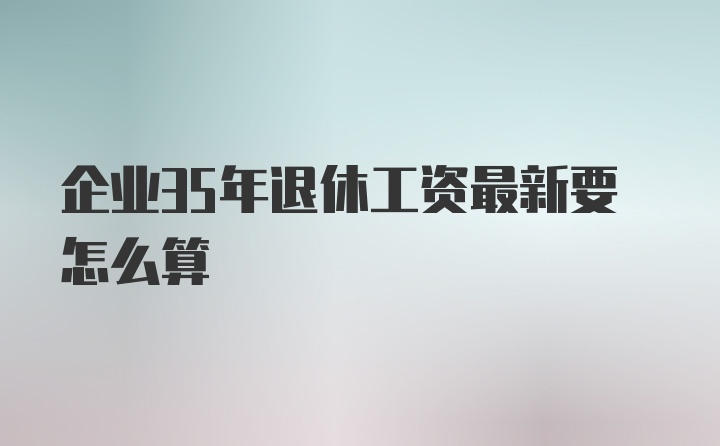 企业35年退休工资最新要怎么算